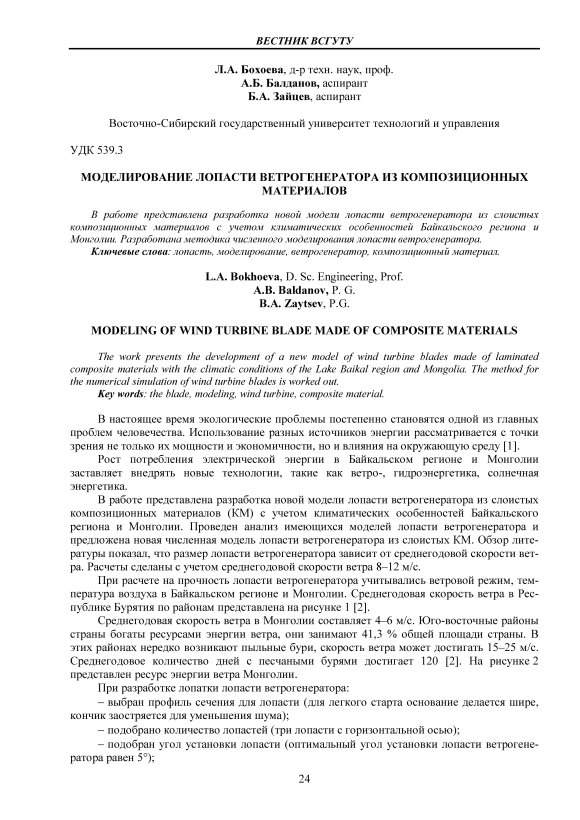 ВЕСТНИК ВСГУТУ

Л.А. Бохоева, д-р техн. наук, проф.
А.Б. Балданов, аспирант
Б.А. Зайцев, аспирант

Восточно-Сибирский государственный университет технологий и управления

УДК 539.3

МОДЕЛИРОВАНИЕ ЛОПАСТИ ВЕТРОГЕНЕРАТОРА ИЗ КОМПОЗИЦИОННЫХ МАТЕРИАЛОВ

В работе представлена разработка новой модели лопасти ветрогенератора из слоистых композиционных материалов с учетом климатических особенностей Байкальского региона и Монголии. Разработана методика численного моделирования лопасти ветрогенератора.
Ключевые слова: лопасть, моделирование, ветрогенератор, композиционный материал.

L.A. Bokhoeva, D. Sc. Engineering, Prof.
A.B. Baldanov, P. G.
B.A. Zaytsev, P.G.

MODELING OF WIND TURBINE BLADE MADE OF COMPOSITE MATERIALS

The work presents the development of a new model of wind turbine blades made of laminated composite materials with the climatic conditions of the Lake Baikal region and Mongolia. The method for the numerical simulation of wind turbine blades is worked out.
Key words: the blade, modeling, wind turbine, composite material.

В настоящее время экологические проблемы постепенно становятся одной из главных проблем человечества. Использование разных источников энергии рассматривается с точки зрения не только их мощности и экономичности, но и влияния на окружающую среду [1].

Рост потребления электрической энергии в Байкальском регионе и Монголии заставляет внедрять новые технологии, такие как ветро-, гидроэнергетика, солнечная энергетика.

В работе представлена разработка новой модели лопасти ветрогенератора из слоистых композиционных материалов (КМ) с учетом климатических особенностей Байкальского региона и Монголии. Проведен анализ имеющихся моделей лопасти ветрогенератора и предложена новая численная модель лопасти ветрогенератора из слоистых КМ. Обзор литературы показал, что размер лопасти ветрогенератора зависит от среднегодовой скорости ветра. Расчеты сделаны с учетом среднегодовой скорости ветра 8–12 м/с.

При расчете на прочность лопасти ветрогенератора учитывались ветровой режим, температура воздуха в Байкальском регионе и Монголии. Среднегодовая скорость ветра в Республике Бурятия по районам представлена на рисунке 1 [2].

Среднегодовая скорость ветра в Монголии составляет 4–6 м/с. Юго-восточные районы страны богаты ресурсами энергии ветра, они занимают 41,3 % общей площади страны. В этих районах нередко возникают пыльные бури, скорость ветра может достигать 15–25 м/с. Среднегодовое количество дней с песчаными бурями достигает 120 [2]. На рисунке 2 представлен ресурс энергии ветра Монголии.

При разработке лопатки лопасти ветрогенератора:
– выбран профиль сечения для лопасти (для легкого старта основание делается шире, кончик заостряется для уменьшения шума);
– подобрано количество лопастей (три лопасти с горизонтальной осью);
– подобран угол установки лопасти (оптимальный угол установки лопасти ветрогенератора равен 5°);

24